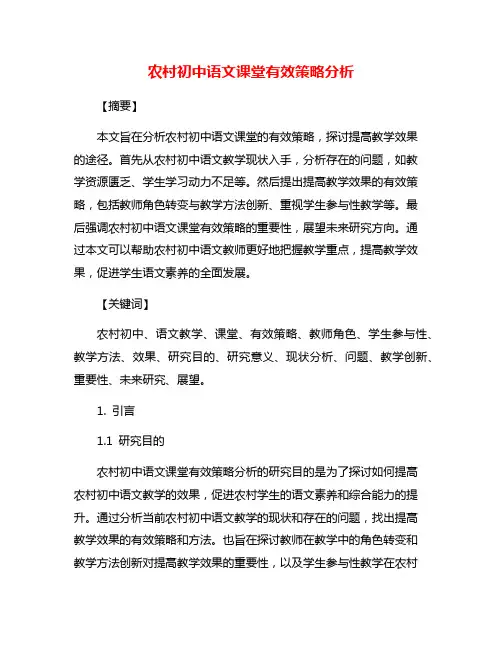 农村初中语文课堂有效策略分析

【摘要】

本文旨在分析农村初中语文课堂的有效策略，探讨提高教学效果的途径。首先从农村初中语文教学现状入手，分析存在的问题，如教学资源匮乏、学生学习动力不足等。然后提出提高教学效果的有效策略，包括教师角色转变与教学方法创新、重视学生参与性教学等。最后强调农村初中语文课堂有效策略的重要性，展望未来研究方向。通过本文可以帮助农村初中语文教师更好地把握教学重点，提高教学效果，促进学生语文素养的全面发展。

【关键词】

农村初中、语文教学、课堂、有效策略、教师角色、学生参与性、教学方法、效果、研究目的、研究意义、现状分析、问题、教学创新、重要性、未来研究、展望。

1. 引言

1.1 研究目的

农村初中语文课堂有效策略分析的研究目的是为了探讨如何提高农村初中语文教学的效果，促进农村学生的语文素养和综合能力的提升。通过分析当前农村初中语文教学的现状和存在的问题，找出提高教学效果的有效策略和方法。也旨在探讨教师在教学中的角色转变和教学方法创新对提高教学效果的重要性，以及学生参与性教学在农村